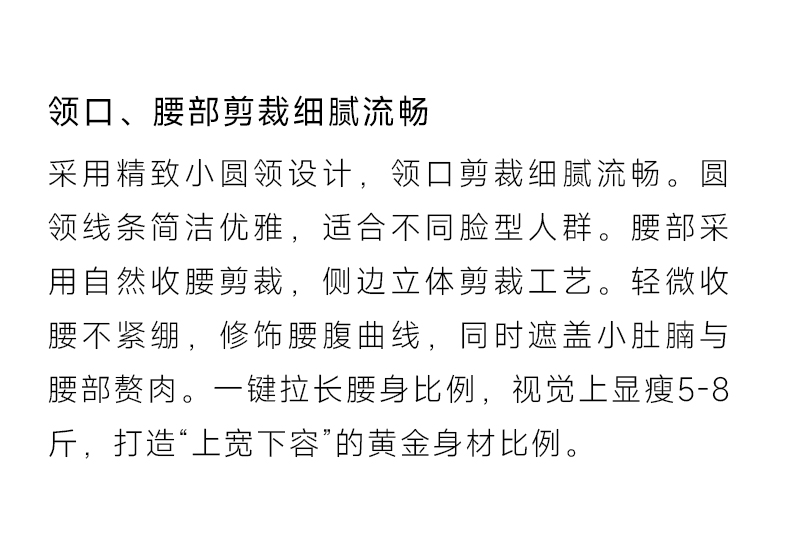 领口、腰部剪裁细腻流畅

采用精致小圆领设计，领口剪裁细腻流畅。圆领线条简洁优雅，适合不同脸型人群。腰部采用自然收腰剪裁，侧边立体剪裁工艺。轻微收腰不紧绷，修饰腰腹曲线，同时遮盖小肚腩与腰部赘肉。一键拉长腰身比例，视觉上显瘦5-8斤，打造“上宽下容”的黄金身材比例。